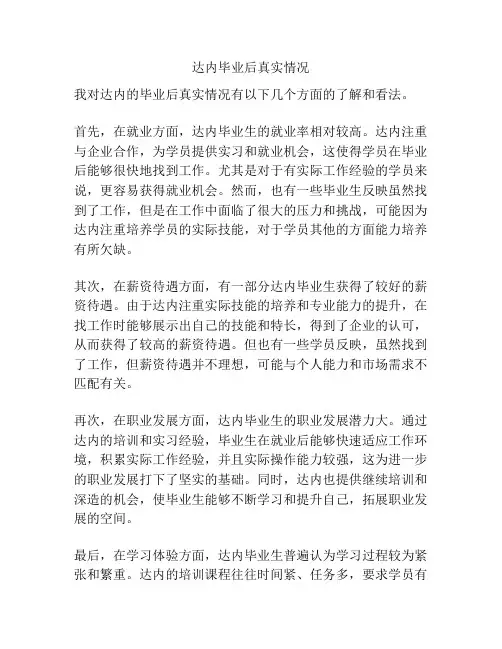 达内毕业后真实情况

我对达内的毕业后真实情况有以下几个方面的了解和看法。

首先，在就业方面，达内毕业生的就业率相对较高。达内注重与企业合作，为学员提供实习和就业机会，这使得学员在毕业后能够很快地找到工作。尤其是对于有实际工作经验的学员来说，更容易获得就业机会。然而，也有一些毕业生反映虽然找到了工作，但是在工作中面临了很大的压力和挑战，可能因为达内注重培养学员的实际技能，对于学员其他的方面能力培养有所欠缺。

其次，在薪资待遇方面，有一部分达内毕业生获得了较好的薪资待遇。由于达内注重实际技能的培养和专业能力的提升，在找工作时能够展示出自己的技能和特长，得到了企业的认可，从而获得了较高的薪资待遇。但也有一些学员反映，虽然找到了工作，但薪资待遇并不理想，可能与个人能力和市场需求不匹配有关。

再次，在职业发展方面，达内毕业生的职业发展潜力大。通过达内的培训和实习经验，毕业生在就业后能够快速适应工作环境，积累实际工作经验，并且实际操作能力较强，这为进一步的职业发展打下了坚实的基础。同时，达内也提供继续培训和深造的机会，使毕业生能够不断学习和提升自己，拓展职业发展的空间。

最后，在学习体验方面，达内毕业生普遍认为学习过程较为紧张和繁重。达内的培训课程往往时间紧、任务多，要求学员有